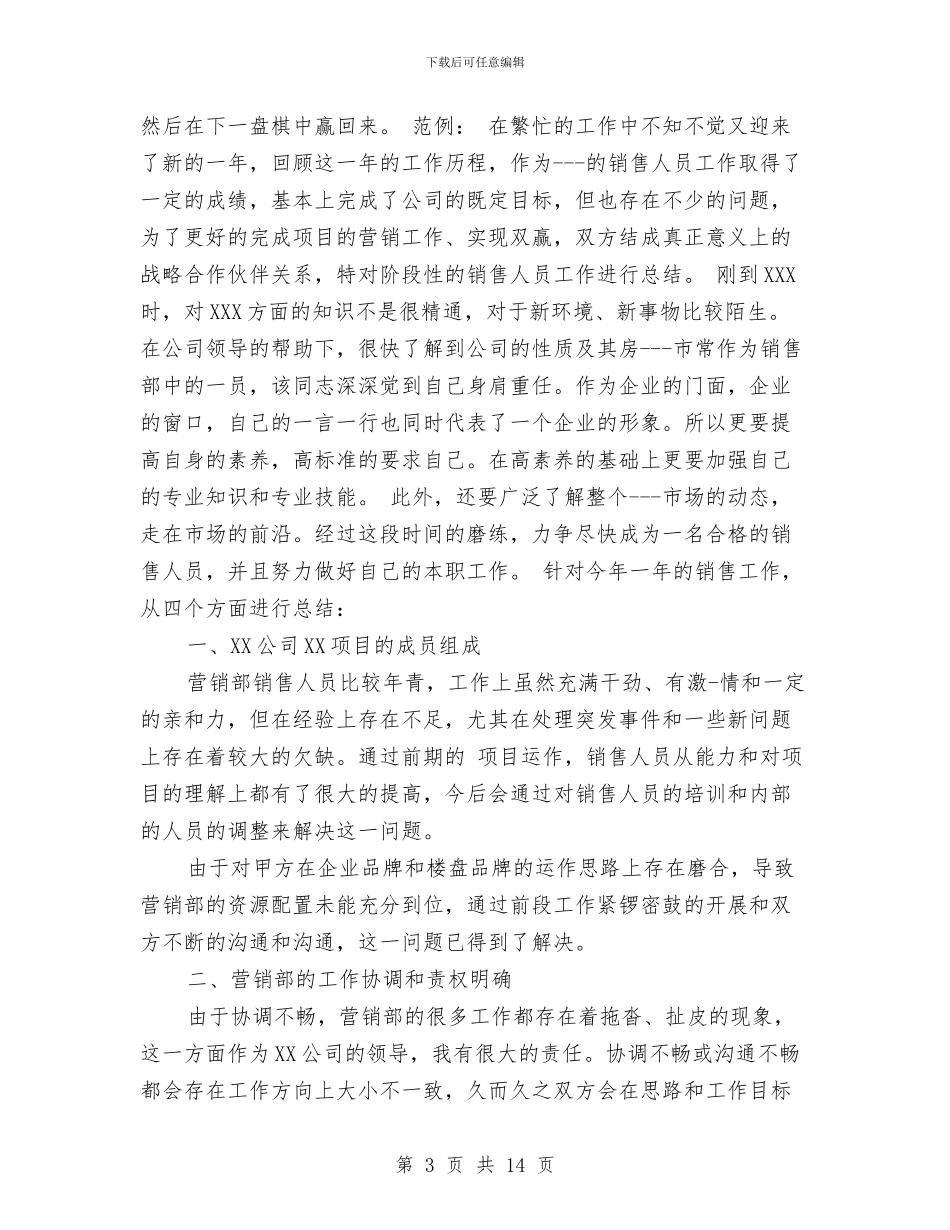 下载后可任意编辑

然后在下一盘棋中赢回来。 范例： 在繁忙的工作中不知不觉又迎来了新的一年，回顾这一年的工作历程，作为---的销售人员工作取得了一定的成绩，基本上完成了公司的既定目标，但也存在不少的问题，为了更好的完成项目的营销工作、实现双赢，双方结成真正意义上的战略合作伙伴关系，特对阶段性的销售人员工作进行总结。 刚到XXX时，对XXX方面的知识不是很精通，对于新环境、新事物比较陌生。在公司领导的帮助下，很快了解到公司的性质及其房---市常作为销售部中的一员，该同志深深觉到自己身肩重任。作为企业的门面，企业的窗口，自己的一言一行也同时代表了一个企业的形象。所以更要提高自身的素养，高标准的要求自己。在高素养的基础上更要加强自己的专业知识和专业技能。 此外，还要广泛了解整个---市场的动态，走在市场的前沿。经过这段时间的磨练，力争尽快成为一名合格的销售人员，并且努力做好自己的本职工作。 针对今年一年的销售工作，从四个方面进行总结：

一、XX公司XX项目的成员组成

营销部销售人员比较年青，工作上虽然充满干劲、有激-情和一定的亲和力，但在经验上存在不足，尤其在处理突发事件和一些新问题上存在着较大的欠缺。通过前期的 项目运作，销售人员从能力和对项目的理解上都有了很大的提高，今后会通过对销售人员的培训和内部的人员的调整来解决这一问题。

由于对甲方在企业品牌和楼盘品牌的运作思路上存在磨合，导致营销部的资源配置未能充分到位，通过前段工作紧锣密鼓的开展和双方不断的沟通和沟通，这一问题已得到了解决。

二、营销部的工作协调和责权明确

由于协调不畅，营销部的很多工作都存在着拖沓、扯皮的现象，这一方面作为XX公司的领导，我有很大的责任。协调不畅或沟通不畅都会存在工作方向上大小不一致，久而久之双方会在思路和工作目标

第 3 页 共 14 页